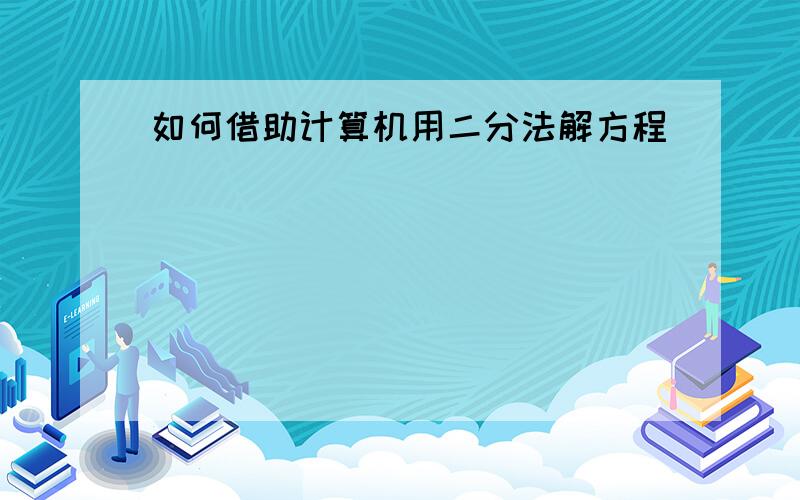 如何借助计算机用二分法解方程

E-LEARNING